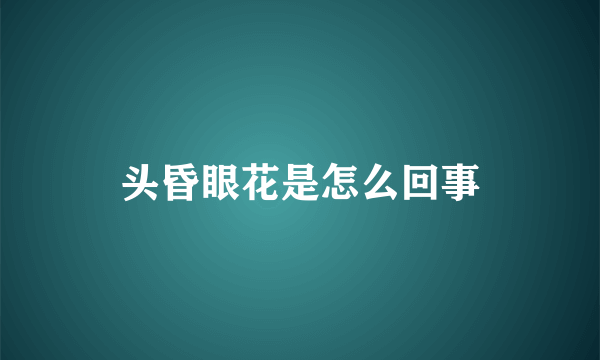 头昏眼花是怎么回事